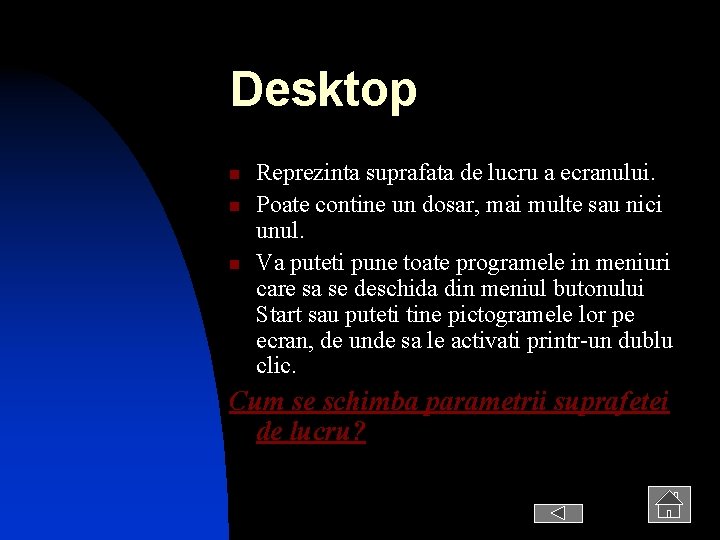 Desktop

Reprezinta suprafata de lucru a ecranului.

Poate contine un dosar, mai multe sau nici unul.

Va puteti pune toate programele in meniuri care sa se deschida din meniul butonului Start sau puteti tine pictogramele lor pe ecran, de unde sa le activati printr-un dublu clic.

Cum se schimba parametrii suprafetei de lucru?